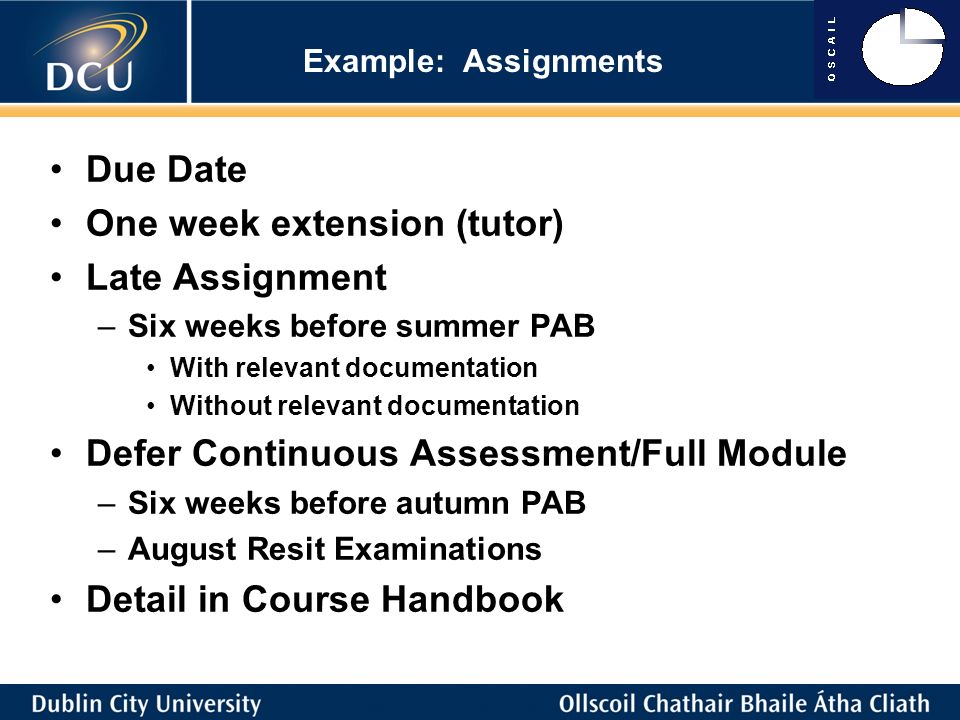 DCU

Example: Assignments

OSCAIL

• Due Date
• One week extension (tutor)
• Late Assignment
– Six weeks before summer PAB
• With relevant documentation
• Without relevant documentation
• Defer Continuous Assessment/Full Module
– Six weeks before autumn PAB
– August Resit Examinations
• Detail in Course Handbook

Dublin City University

Ollscoil Chathair Bhaile Átha Cliath